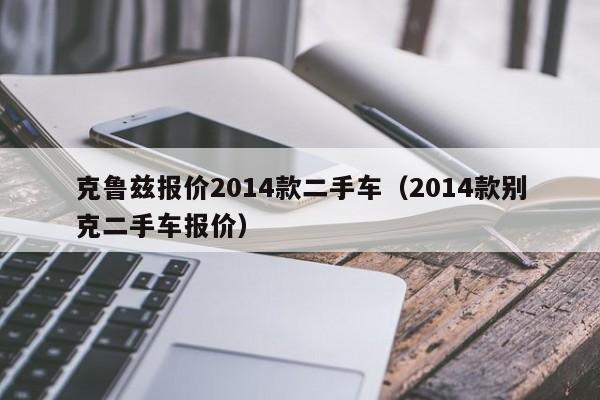 克鲁兹报价2014款二手车（2014款别克二手车报价）